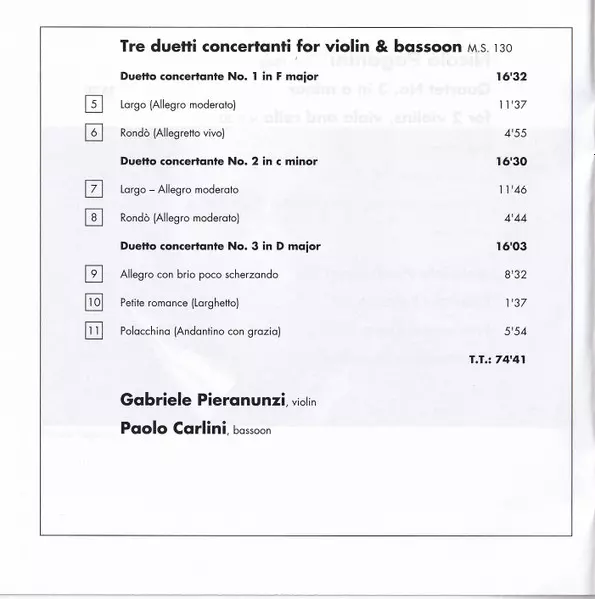 Tre duetti concertanti for violin & bassoon M.S. 130

Duetto concertante No. 1 in F major 16'32

5 Largo (Allegro moderato) 11'37

6 Rondò (Allegretto vivo) 4'55

Duetto concertante No. 2 in c minor 16'30

7 Largo – Allegro moderato 11'46

8 Rondò (Allegro moderato) 4'44

Duetto concertante No. 3 in D major 16'03

9 Allegro con brio poco scherzando 8'32

10 Petite romance (Larghetto) 1'37

11 Polacchina (Andantino con grazia) 5'54

T.T.: 74'41

Gabriele Pieranunzi, violin

Paolo Carlini, bassoon